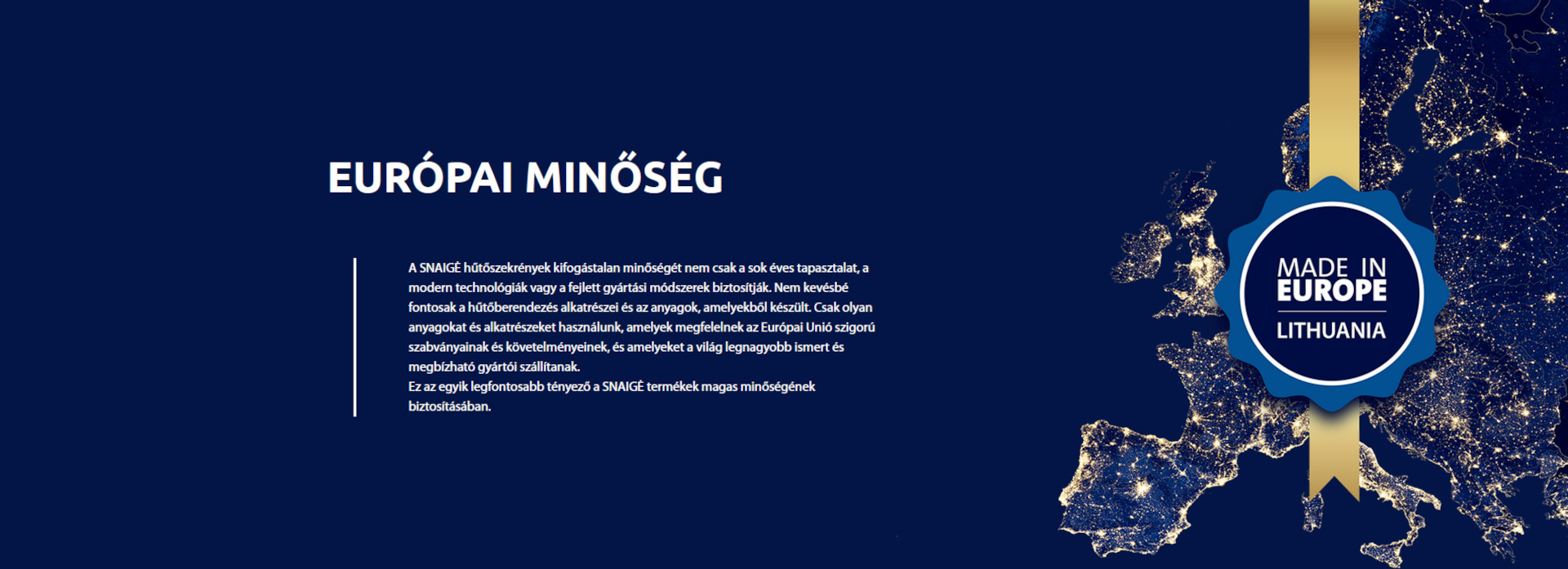 EURÓPAI MINŐSÉG

A SNAIGĖ hűtőszekrények kifogástalan minőségét nem csak a sok éves tapasztalat, a modern technológiák vagy a fejlett gyártási módszerek biztosítják. Nem kevésbé fontosak a hűtőberendezés alkatrészei és az anyagok, amelyekből készült. Csak olyan anyagokat és alkatrészeket használunk, amelyek megfelelnek az Európai Unió szigorú szabványainak és követelményeinek, és amelyeket a világ legnagyobb ismert és megbízható gyártói szállítanak.
Ez az egyik legfontosabb tényező a SNAIGĖ termékek magas minőségének biztosításában.

MADE IN EUROPE
LITHUANIA